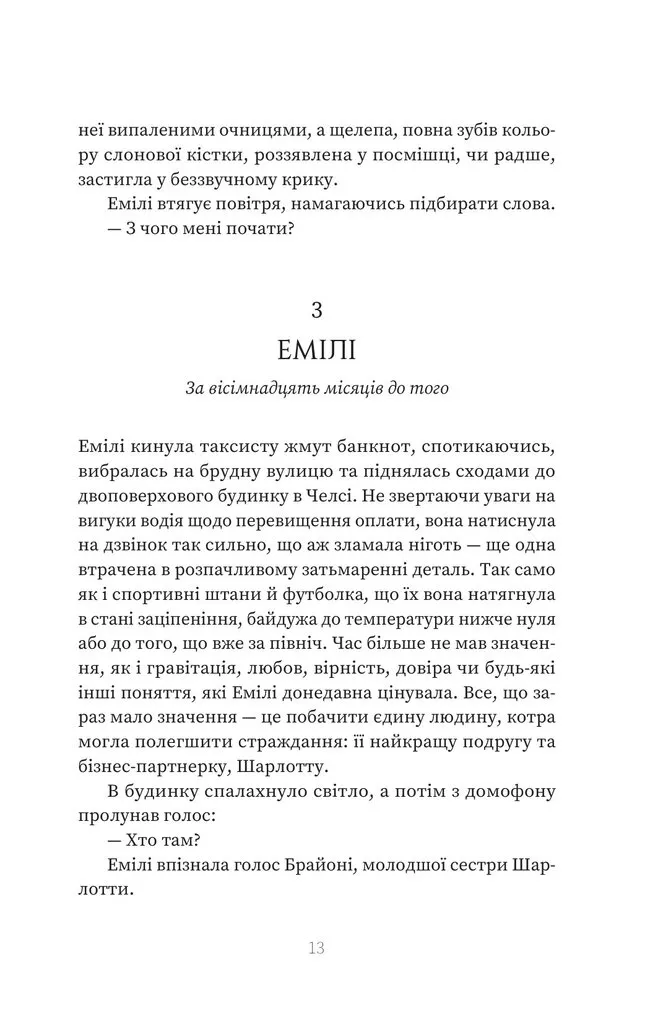 неї випаленими очницями, а щелепа, повна зубів кольору слонової кістки, роззявлена у посмішці, чи радше, застигла у беззвучному крику.

Емілі втягує повітря, намагаючись підбирати слова.

— З чого мені почати?

3

ЕМІЛІ

За вісімнадцять місяців до того

Емілі кинула таксисту жмут банкнот, спотикаючись, вибралась на брудну вулицю та піднялась сходами до двоповерхового будинку в Челсі. Не звертаючи уваги на вигуки водія щодо перевищення оплати, вона натиснула на дзвінок так сильно, що аж зламала ніготь — ще одна втрачена в розпачливому затьмаренні деталь. Так само як і спортивні штани й футболка, що їх вона натягнула в стані заціпеніння, байдужа до температури нижче нуля або до того, що вже за північ. Час більше не мав значення, як і гравітація, любов, вірність, довіра чи будь-які інші поняття, які Емілі донедавна цінувала. Все, що зараз мало значення — це побачити єдину людину, котра могла полегшити страждання: її найкращу подругу та бізнес-партнерку, Шарлотту.

В будинку спалахнуло світло, а потім з домофону пролунав голос:

— Хто там?

Емілі впізнала голос Брайоні, молодшої сестри Шарлотти.

13